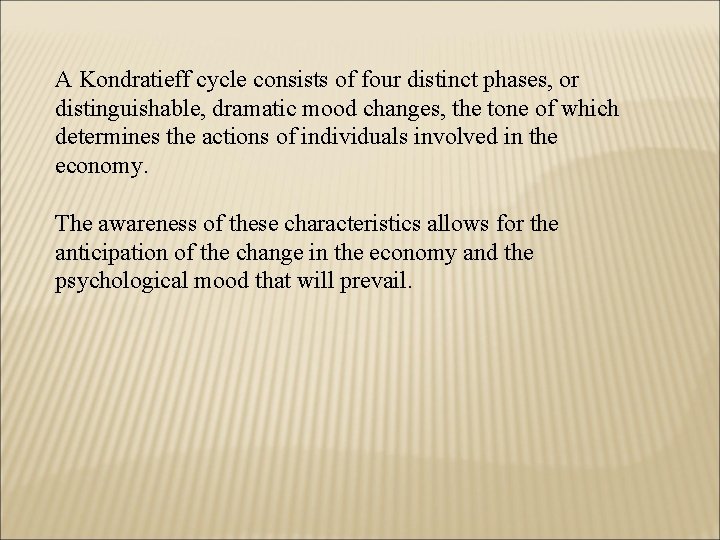 A Kondratieff cycle consists of four distinct phases, or distinguishable, dramatic mood changes, the tone of which determines the actions of individuals involved in the economy.

The awareness of these characteristics allows for the anticipation of the change in the economy and the psychological mood that will prevail.